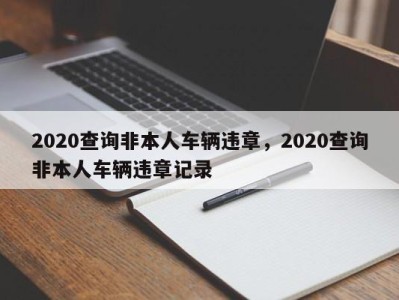 2020查询非本人车辆违章，2020查询非本人车辆违章记录